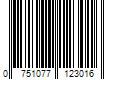 0 751077 123016